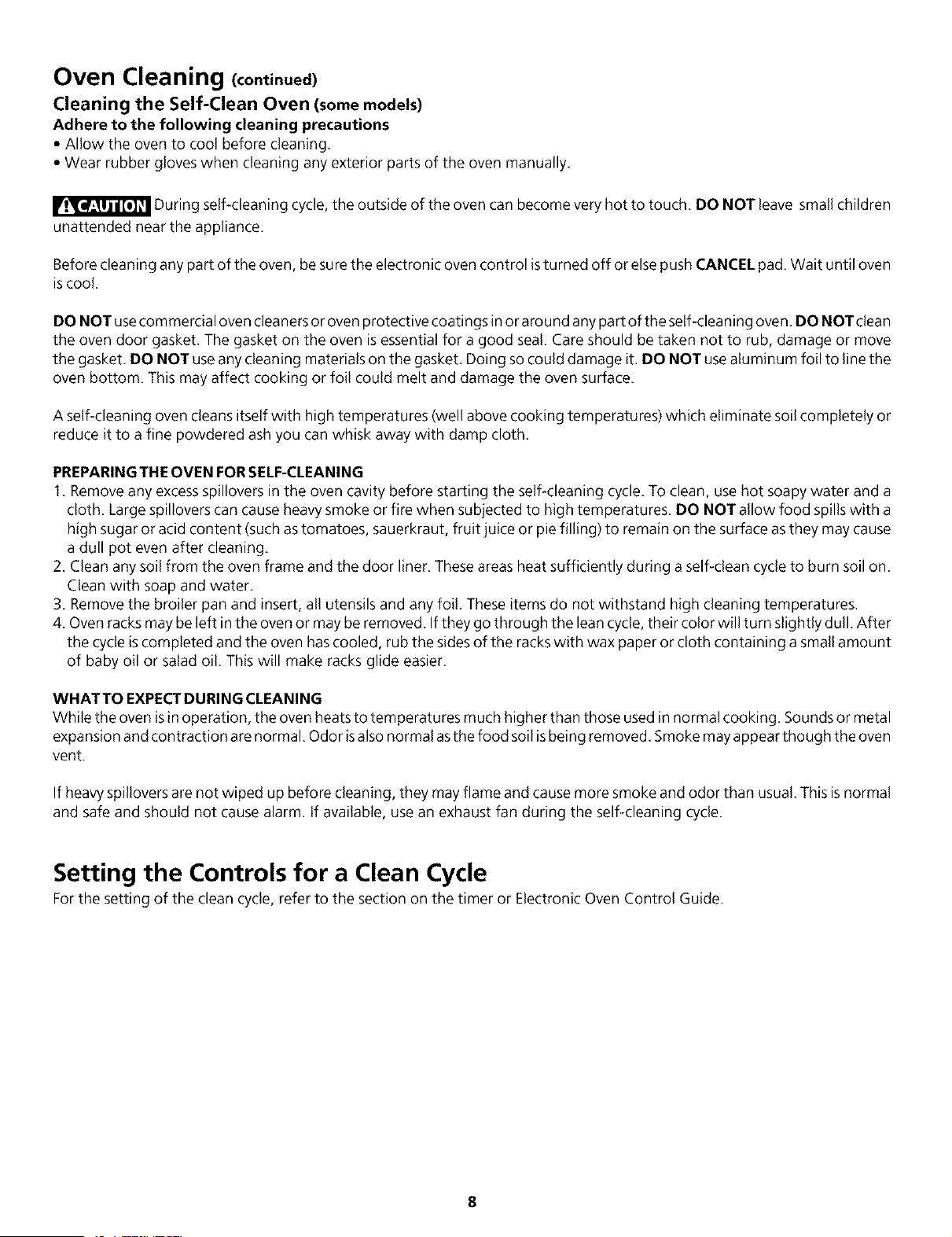 Oven Cleaning (continued)

Cleaning the Self-Clean Oven (some models)

Adhere to the following cleaning precautions

• Allow the oven to cool before cleaning.
• Wear rubber gloves when cleaning any exterior parts of the oven manually.

CAUTION During self-cleaning cycle, the outside of the oven can become very hot to touch. DO NOT leave small children unattended near the appliance.

Before cleaning any part of the oven, be sure the electronic oven control is turned off or else push CANCEL pad. Wait until oven is cool.

DO NOT use commercial oven cleaners or oven protective coatings in or around any part of the self-cleaning oven. DO NOT clean the oven door gasket. The gasket on the oven is essential for a good seal. Care should be taken not to rub, damage or move the gasket. DO NOT use any cleaning materials on the gasket. Doing so could damage it. DO NOT use aluminum foil to line the oven bottom. This may affect cooking or foil could melt and damage the oven surface.

A self-cleaning oven cleans itself with high temperatures (well above cooking temperatures) which eliminate soil completely or reduce it to a fine powdered ash you can whisk away with damp cloth.

PREPARING THE OVEN FOR SELF-CLEANING

1. Remove any excess spillovers in the oven cavity before starting the self-cleaning cycle. To clean, use hot soapy water and a cloth. Large spillovers can cause heavy smoke or fire when subjected to high temperatures. DO NOT allow food spills with a high sugar or acid content (such as tomatoes, sauerkraut, fruit juice or pie filling) to remain on the surface as they may cause a dull pot even after cleaning.
2. Clean any soil from the oven frame and the door liner. These areas heat sufficiently during a self-clean cycle to burn soil on. Clean with soap and water.
3. Remove the broiler pan and insert, all utensils and any foil. These items do not withstand high cleaning temperatures.
4. Oven racks may be left in the oven or may be removed. If they go through the lean cycle, their color will turn slightly dull. After the cycle is completed and the oven has cooled, rub the sides of the racks with wax paper or cloth containing a small amount of baby oil or salad oil. This will make racks glide easier.

WHAT TO EXPECT DURING CLEANING

While the oven is in operation, the oven heats to temperatures much higher than those used in normal cooking. Sounds or metal expansion and contraction are normal. Odor is also normal as the food soil is being removed. Smoke may appear though the oven vent.

If heavy spillovers are not wiped up before cleaning, they may flame and cause more smoke and odor than usual. This is normal and safe and should not cause alarm. If available, use an exhaust fan during the self-cleaning cycle.

Setting the Controls for a Clean Cycle

For the setting of the clean cycle, refer to the section on the timer or Electronic Oven Control Guide.

8